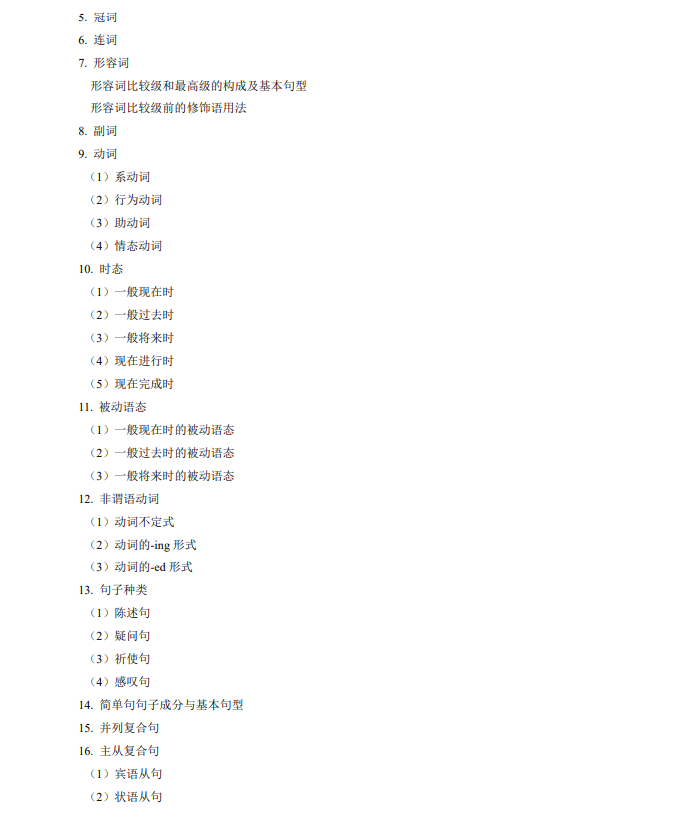 5. 冠词

6. 连词

7. 形容词

形容词比较级和最高级的构成及基本句型

形容词比较级前的修饰语用法

8. 副词

9. 动词

（1）系动词

（2）行为动词

（3）助动词

（4）情态动词

10. 时态

（1）一般现在时

（2）一般过去时

（3）一般将来时

（4）现在进行时

（5）现在完成时

11. 被动语态

（1）一般现在时的被动语态

（2）一般过去时的被动语态

（3）一般将来时的被动语态

12. 非谓语动词

（1）动词不定式

（2）动词的-ing 形式

（3）动词的-ed 形式

13. 句子种类

（1）陈述句

（2）疑问句

（3）祈使句

（4）感叹句

14. 简单句句子成分与基本句型

15. 并列复合句

16. 主从复合句

（1）宾语从句

（2）状语从句